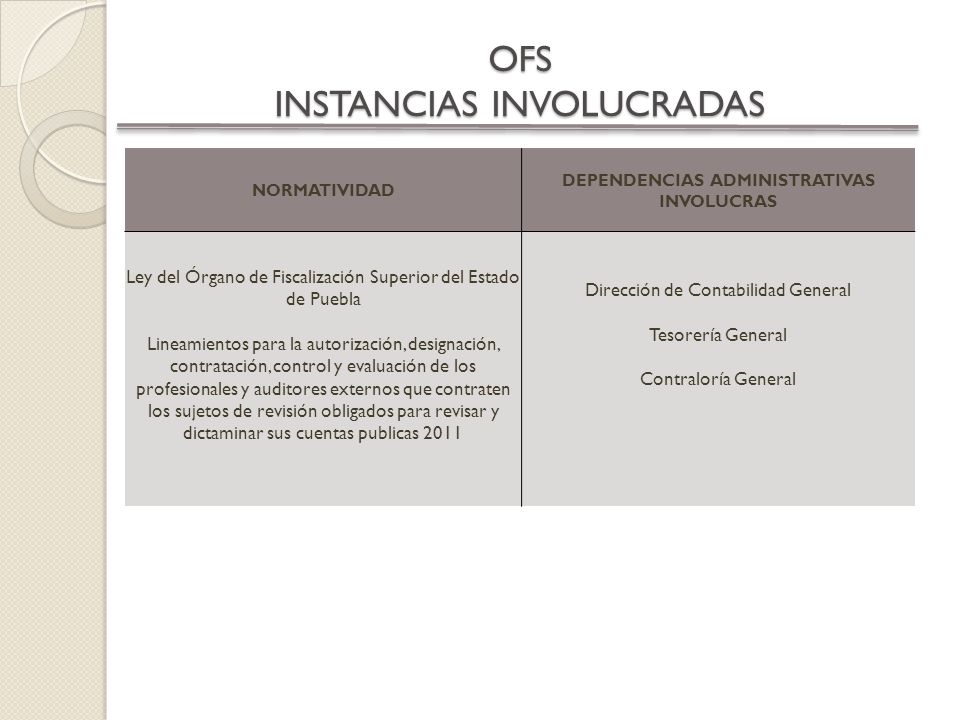 OFS
INSTANCIAS INVOLUCRADAS

| NORMATIVIDAD | DEPENDENCIAS ADMINISTRATIVAS INVOLUCRAS |
|---|---|
| Ley del Órgano de Fiscalización Superior del Estado de Puebla<br><br>Lineamientos para la autorización, designación, contratación, control y evaluación de los profesionales y auditores externos que contraten los sujetos de revisión obligados para revisar y dictaminar sus cuentas publicas 2011 | Dirección de Contabilidad General<br><br>Tesorería General<br><br>Contraloría General |